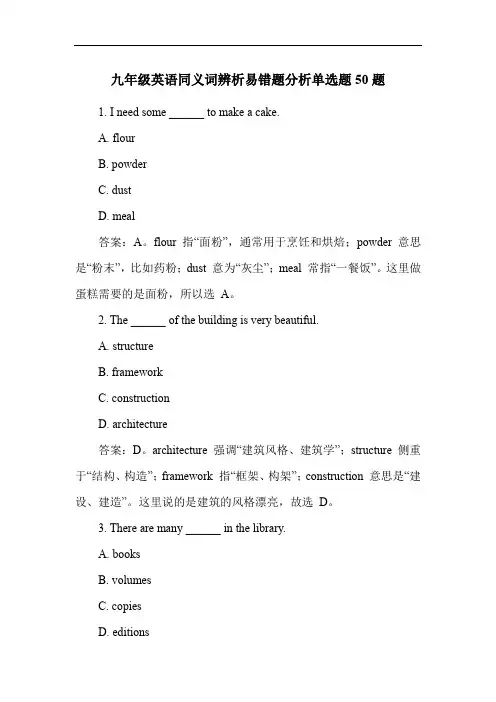 九年级英语同义词辨析易错题分析单选题 50 题

1. I need some ______ to make a cake.

A. flour

B. powder

C. dust

D. meal

答案：A。flour 指“面粉”，通常用于烹饪和烘焙；powder 意思是“粉末”，比如药粉；dust 意为“灰尘”；meal 常指“一餐饭”。这里做蛋糕需要的是面粉，所以选 A。

2. The ______ of the building is very beautiful.

A. structure

B. framework

C. construction

D. architecture

答案：D。architecture 强调“建筑风格、建筑学”；structure 侧重于“结构、构造”；framework 指“框架、构架”；construction 意思是“建设、建造”。这里说的是建筑的风格漂亮，故选 D。

3. There are many ______ in the library.

A. books

B. volumes

C. copies

D. editions